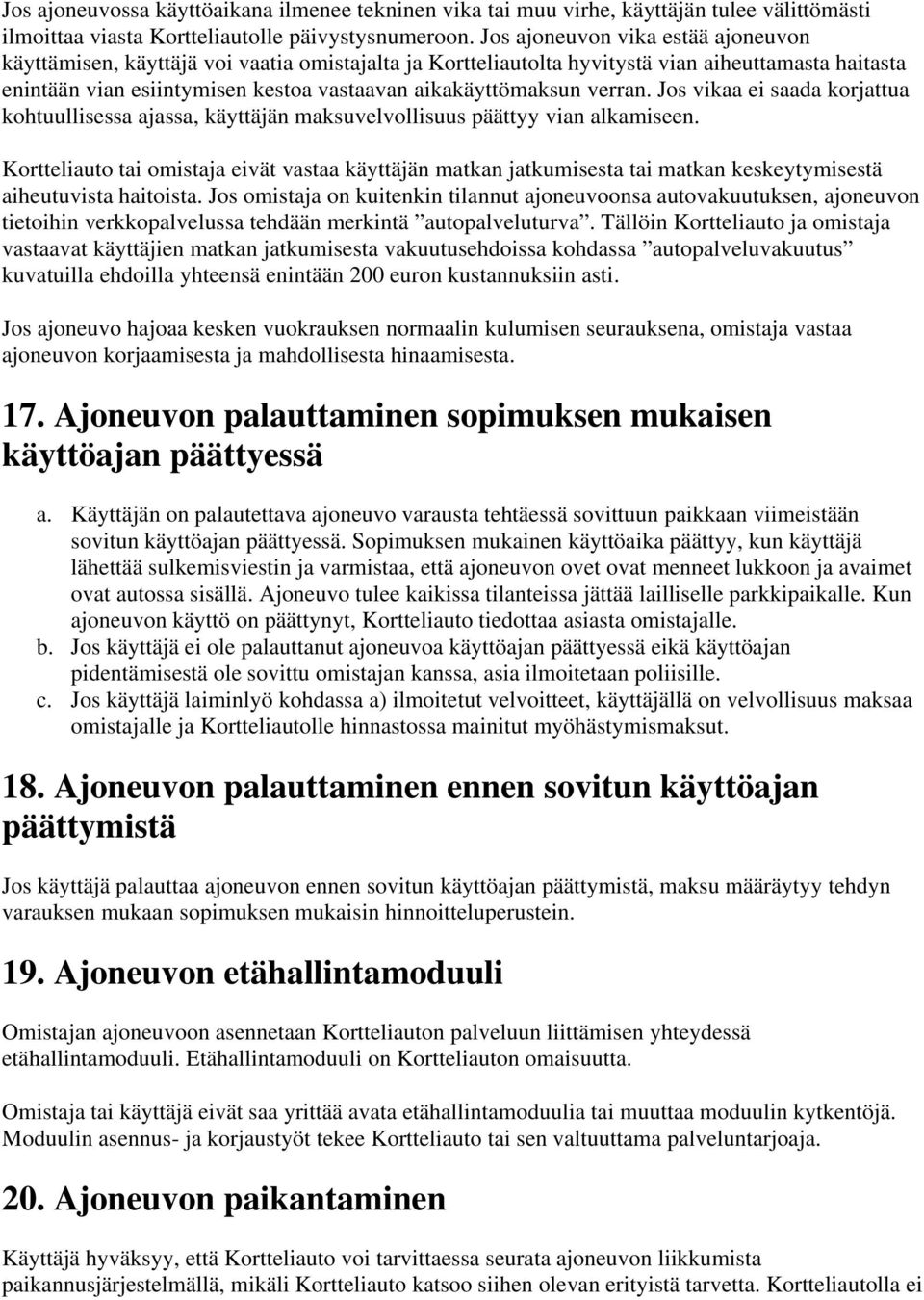 Jos ajoneuvossa käyttöaikana ilmenee tekninen vika tai muu virhe, käyttäjän tulee välittömästi ilmoittaa viasta Kortteliautolle päivystysnumeroon. Jos ajoneuvon vika estää ajoneuvon käyttämisen, käyttäjä voi vaatia omistajalta ja Kortteliautolta hyvitystä vian aiheuttamasta haitasta enintään vian esiintymisen kestoa vastaavan aikakäyttömaksun verran. Jos vikaa ei saada korjattua kohtuullisessa ajassa, käyttäjän maksuvelvollisuus päättyy vian alkamiseen.

Kortteliauto tai omistaja eivät vastaa käyttäjän matkan jatkumisesta tai matkan keskeytymisestä aiheutuvista haitoista. Jos omistaja on kuitenkin tilannut ajoneuvoonsa autovakuutuksen, ajoneuvon tietoihin verkkopalvelussa tehdään merkintä ”autopalveluturva”. Tällöin Kortteliauto ja omistaja vastaavat käyttäjien matkan jatkumisesta vakuutusehdoissa kohdassa ”autopalveluvakuutus” kuvatuilla ehdoilla yhteensä enintään 200 euron kustannuksiin asti.

Jos ajoneuvo hajoaa kesken vuokrauksen normaalin kulumisen seurauksena, omistaja vastaa ajoneuvon korjaamisesta ja mahdollisesta hinaamisesta.

17. Ajoneuvon palauttaminen sopimuksen mukaisen käyttöajan päättyessä

a. Käyttäjän on palautettava ajoneuvo varausta tehtäessä sovittuun paikkaan viimeistään sovitun käyttöajan päättyessä. Sopimuksen mukainen käyttöaika päättyy, kun käyttäjä lähettää sulkemisviestin ja varmistaa, että ajoneuvon ovet ovat menneet lukkoon ja avaimet ovat autossa sisällä. Ajoneuvo tulee kaikissa tilanteissa jättää lailliselle parkkipaikalle. Kun ajoneuvon käyttö on päättynyt, Kortteliauto tiedottaa asiasta omistajalle.
b. Jos käyttäjä ei ole palauttanut ajoneuvoa käyttöajan päättyessä eikä käyttöajan pidentämisestä ole sovittu omistajan kanssa, asia ilmoitetaan poliisille.
c. Jos käyttäjä laiminlyö kohdassa a) ilmoitetut velvoitteet, käyttäjällä on velvollisuus maksaa omistajalle ja Kortteliautolle hinnastossa mainitut myöhästymismaksut.

18. Ajoneuvon palauttaminen ennen sovitun käyttöajan päättymistä

Jos käyttäjä palauttaa ajoneuvon ennen sovitun käyttöajan päättymistä, maksu määräytyy tehdyn varauksen mukaan sopimuksen mukaisin hinnoitteluperustein.

19. Ajoneuvon etähallintamoduuli

Omistajan ajoneuvoon asennetaan Kortteliauton palveluun liittämisen yhteydessä etähallintamoduuli. Etähallintamoduuli on Kortteliauton omaisuutta.

Omistaja tai käyttäjä eivät saa yrittää avata etähallintamoduulia tai muuttaa moduulin kytkentöjä. Moduulin asennus- ja korjaustyöt tekee Kortteliauto tai sen valtuuttama palveluntarjoaja.

20. Ajoneuvon paikantaminen

Käyttäjä hyväksyy, että Kortteliauto voi tarvittaessa seurata ajoneuvon liikkumista paikannusjärjestelmällä, mikäli Kortteliauto katsoo siihen olevan erityistä tarvetta. Kortteliautolla ei